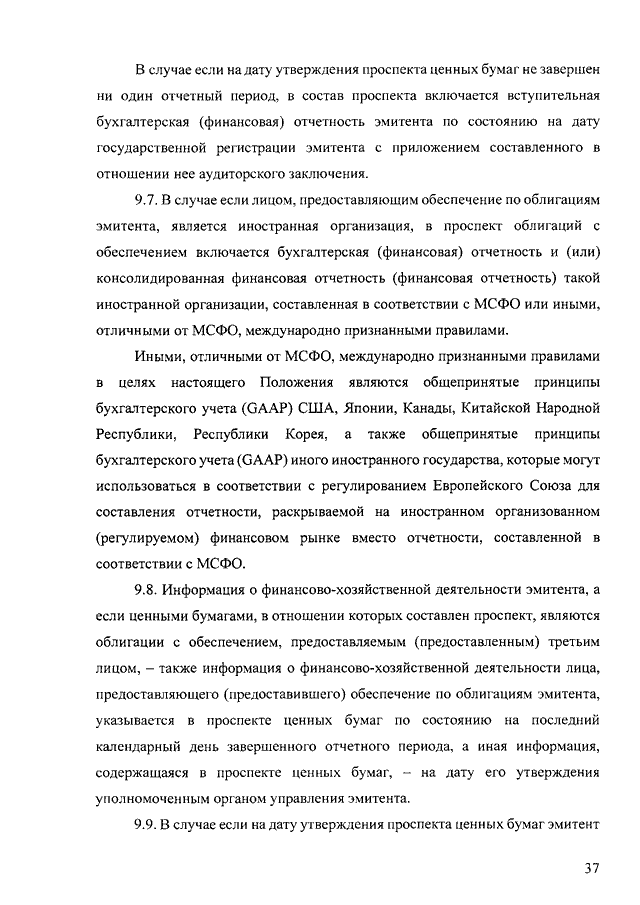 В случае если на дату утверждения проспекта ценных бумаг не завершен ни один отчетный период, в состав проспекта включается вступительная бухгалтерская (финансовая) отчетность эмитента по состоянию на дату государственной регистрации эмитента с приложением составленного в отношении нее аудиторского заключения.

9.7. В случае если лицом, предоставляющим обеспечение по облигациям эмитента, является иностранная организация, в проспект облигаций с обеспечением включается бухгалтерская (финансовая) отчетность и (или) консолидированная финансовая отчетность (финансовая отчетность) такой иностранной организации, составленная в соответствии с МСФО или иными, отличными от МСФО, международно признанными правилами.

Иными, отличными от МСФО, международно признанными правилами в целях настоящего Положения являются общепринятые принципы бухгалтерского учета (GAAP) США, Японии, Канады, Китайской Народной Республики, Республики Корея, а также общепринятые принципы бухгалтерского учета (GAAP) иного иностранного государства, которые могут использоваться в соответствии с регулированием Европейского Союза для составления отчетности, раскрываемой на иностранном организованном (регулируемом) финансовом рынке вместо отчетности, составленной в соответствии с МСФО.

9.8. Информация о финансово-хозяйственной деятельности эмитента, а если ценными бумагами, в отношении которых составлен проспект, являются облигации с обеспечением, предоставляемым (предоставленным) третьим лицом, – также информация о финансово-хозяйственной деятельности лица, предоставляющего (предоставившего) обеспечение по облигациям эмитента, указывается в проспекте ценных бумаг по состоянию на последний календарный день завершенного отчетного периода, а иная информация, содержащаяся в проспекте ценных бумаг, – на дату его утверждения уполномоченным органом управления эмитента.

9.9. В случае если на дату утверждения проспекта ценных бумаг эмитент

37